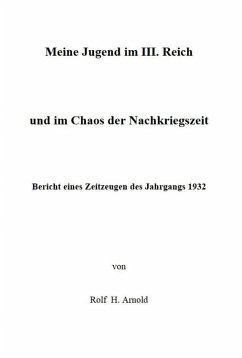 Meine Jugend im III. Reich

und im Chaos der Nachkriegszeit

Bericht eines Zeitzeugen des Jahrgangs 1932

von

Rolf H. Arnold